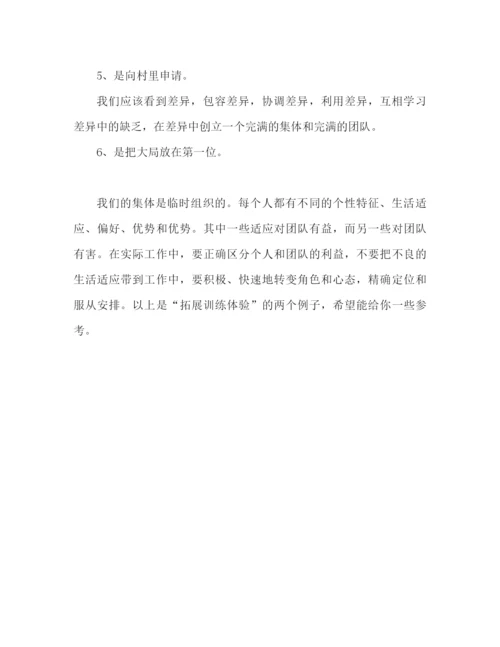 5、是向村里申请。

我们应该看到差异，包容差异，协调差异，利用差异，互相学习差异中的缺乏，在差异中创立一个完满的集体和完满的团队。

6、是把大局放在第一位。

我们的集体是临时组织的。每个人都有不同的个性特征、生活适应、偏好、优势和优势。其中一些适应对团队有益，而另一些对团队有害。在实际工作中，要正确区分个人和团队的利益，不要把不良的生活适应带到工作中，要积极、快速地转变角色和心态，精确定位和服从安排。以上是“拓展训练体验”的两个例子，希望能给你一些参考。